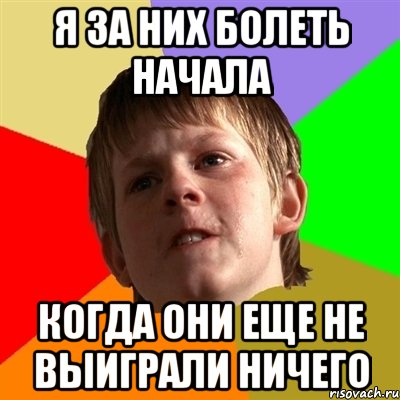 Я ЗА НИХ БОЛЕТЬ НАЧАЛА

КОГДА ОНИ ЕЩЕ НЕ ВЫИГРАЛИ НИЧЕГО

risovach.ru